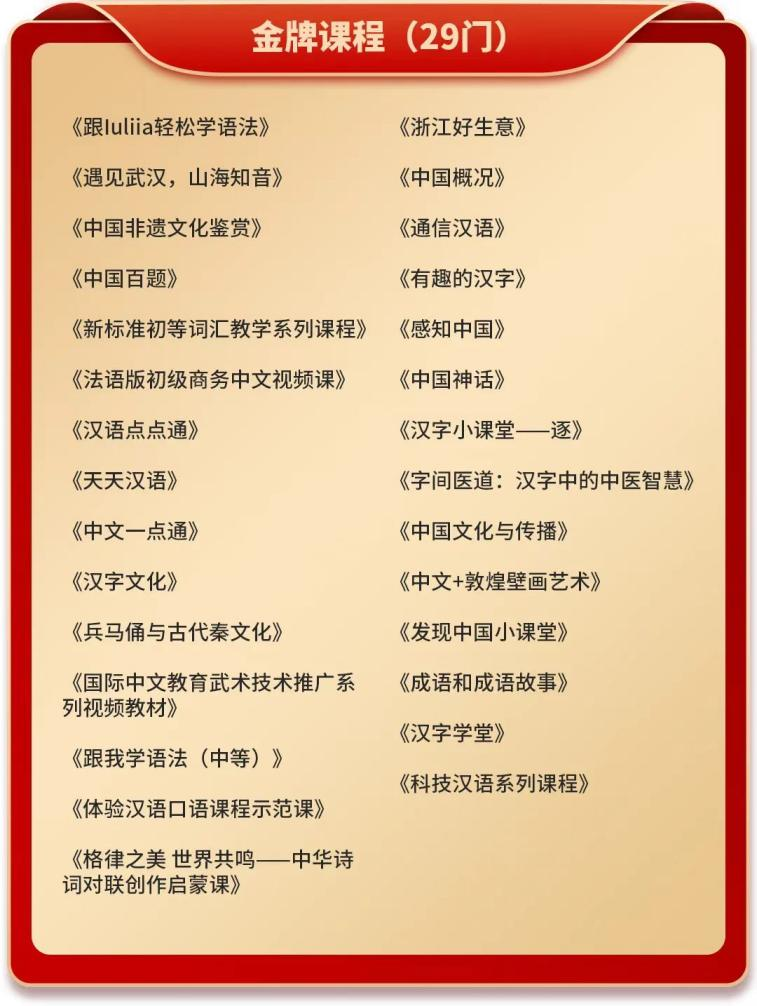 金牌课程（29门）

《跟Iuliia轻松学语法》

《遇见武汉，山海知音》

《中国非遗文化鉴赏》

《中国百题》

《新标准初等词汇教学系列课程》

《法语版初级商务中文视频课》

《汉语点点通》

《天天汉语》

《中文一点通》

《汉字文化》

《兵马俑与古代秦文化》

《国际中文教育武术技术推广系列视频教材》

《跟我学语法（中等）》

《体验汉语口语课程示范课》

《格律之美 世界共鸣——中华诗词对联创作启蒙课》

《浙江好生意》

《中国概况》

《通信汉语》

《有趣的汉字》

《感知中国》

《中国神话》

《汉字小课堂——逐》

《字间医道：汉字中的中医智慧》

《中国文化与传播》

《中文+敦煌壁画艺术》

《发现中国小课堂》

《成语和成语故事》

《汉字学堂》

《科技汉语系列课程》